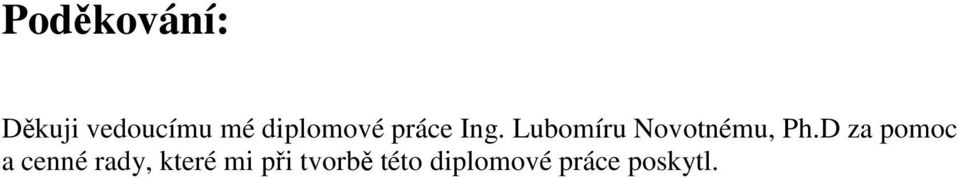 Poděkování:

Děkuji vedoucímu mé diplomové práce Ing. Lubomíru Novotnému, Ph.D za pomoc a cenné rady, které mi při tvorbě této diplomové práce poskytl.